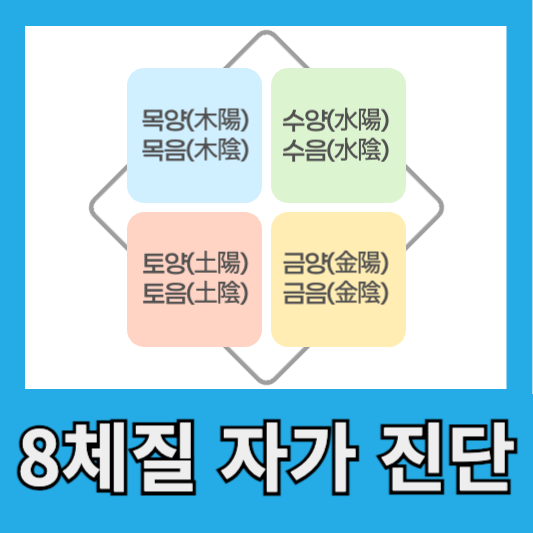 목양(木陽)
목음(木陰)

수양(水陽)
수음(水陰)

토양(土陽)
토음(土陰)

금양(金陽)
금음(金陰)

8체질 자가 진단